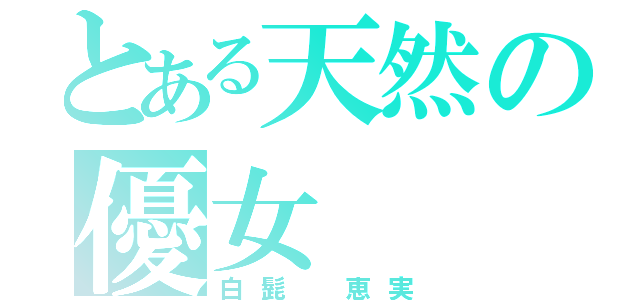 とある天然の優女
白髭　恵実